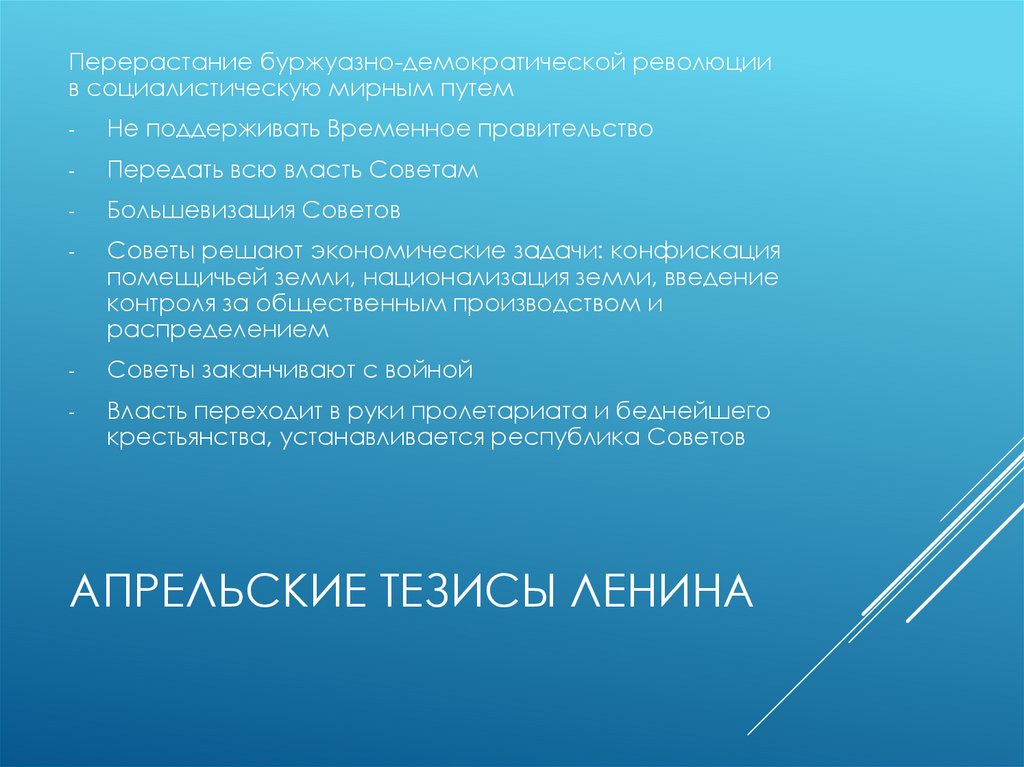 Перерастание буржуазно-демократической революции в социалистическую мирным путем

- Не поддерживать Временное правительство

- Передать всю власть Советам

- Большевизация Советов

- Советы решают экономические задачи: конфискация помещичьей земли, национализация земли, введение контроля за общественным производством и распределением

- Советы заканчивают с войной

- Власть переходит в руки пролетариата и беднейшего крестьянства, устанавливается республика Советов

АПРЕЛЬСКИЕ ТЕЗИСЫ ЛЕНИНА